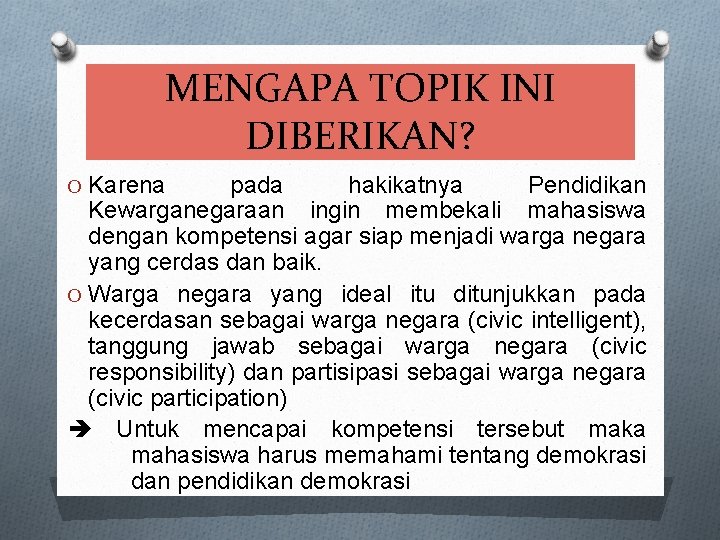 MENGAPA TOPIK INI DIBERIKAN?

O Karena pada hakikatnya Pendidikan Kewarganegaraan ingin membekali mahasiswa dengan kompetensi agar siap menjadi warga negara yang cerdas dan baik.

O Warga negara yang ideal itu ditunjukkan pada kecerdasan sebagai warga negara (civic intelligent), tanggung jawab sebagai warga negara (civic responsibility) dan partisipasi sebagai warga negara (civic participation)

➔ Untuk mencapai kompetensi tersebut maka mahasiswa harus memahami tentang demokrasi dan pendidikan demokrasi